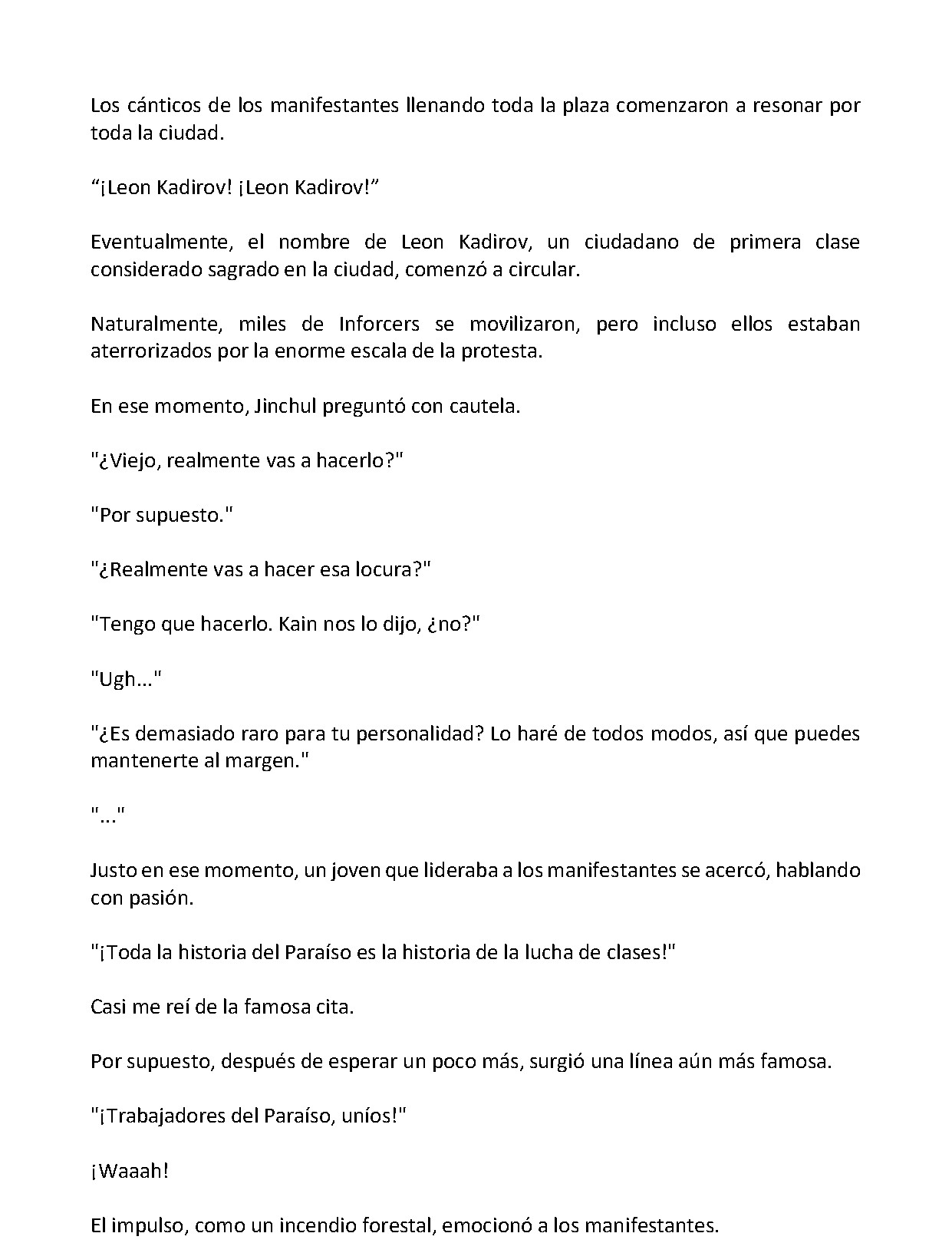 Los cánticos de los manifestantes llenando toda la plaza comenzaron a resonar por toda la ciudad.

"¡Leon Kadirov! ¡Leon Kadirov!"

Eventualmente, el nombre de Leon Kadirov, un ciudadano de primera clase considerado sagrado en la ciudad, comenzó a circular.

Naturalmente, miles de Inforcers se movilizaron, pero incluso ellos estaban aterrorizados por la enorme escala de la protesta.

En ese momento, Jinchul preguntó con cautela.

"¿Viejo, realmente vas a hacerlo?"

"Por supuesto."

"¿Realmente vas a hacer esa locura?"

"Tengo que hacerlo. Kain nos lo dijo, ¿no?"

"Ugh..."

"¿Es demasiado raro para tu personalidad? Lo haré de todos modos, así que puedes mantenerte al margen."

"..."

Justo en ese momento, un joven que lideraba a los manifestantes se acercó, hablando con pasión.

"¡Toda la historia del Paraíso es la historia de la lucha de clases!"

Casi me reí de la famosa cita.

Por supuesto, después de esperar un poco más, surgió una línea aún más famosa.

"¡Trabajadores del Paraíso, uníos!"

¡Waaah!

El impulso, como un incendio forestal, emocionó a los manifestantes.